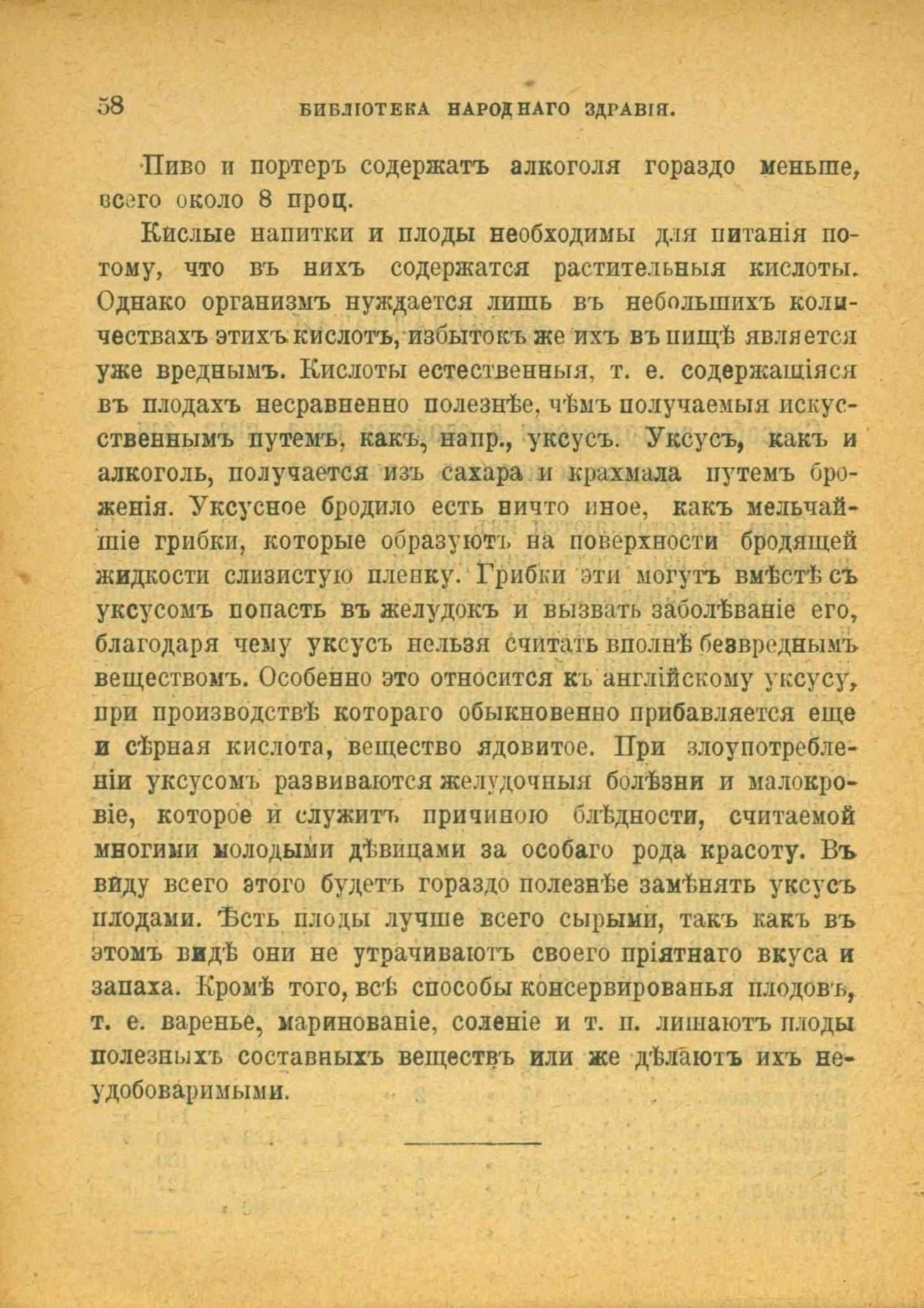 58 БИБЛІОТЕКА НАРОДНАГО ЗДРАВІЯ.

Пиво и портеръ содержатъ алкоголя гораздо меньше, всего около 8 проц.

Кислые напитки и плоды необходимы для питанія потому, что въ нихъ содержатся растительныя кислоты. Однако организмъ нуждается лишь въ небольшихъ количествахъ этихъ кислотъ, избытокъ же ихъ въ пищѣ является уже вреднымъ. Кислоты естественныя, т. е. содержащіяся въ плодахъ несравненно полезнѣе, чѣмъ получаемыя искусственнымъ путемъ, какъ, напр., уксусъ. Уксусъ, какъ и алкоголь, получается изъ сахара и крахмала путемъ броженія. Уксусное бродило есть ничто иное, какъ мельчайшіе грибки, которые образуютъ на поверхности бродящей жидкости слизистую пленку. Грибки эти могутъ вмѣстѣ съ уксусомъ попасть въ желудокъ и вызвать заболѣваніе его, благодаря чему уксусъ нельзя считать вполнѣ безвреднымъ веществомъ. Особенно это относится къ англійскому уксусу, при производствѣ котораго обыкновенно прибавляется еще и сѣрная кислота, вещество ядовитое. При злоупотребленіи уксусомъ развиваются желудочныя болѣзни и малокровіе, которое и служитъ причиною блѣдности, считаемой многими молодыми дѣвицами за особаго рода красоту. Въ виду всего этого будетъ гораздо полезнѣе замѣнять уксусъ плодами. Ѣсть плоды лучше всего сырыми, такъ какъ въ этомъ видѣ они не утрачиваютъ своего пріятнаго вкуса и запаха. Кромѣ того, всѣ способы консервированья плодовъ, т. е. варенье, маринованіе, соленіе и т. п. лишаютъ плоды полезныхъ составныхъ веществъ или же дѣлаютъ ихъ неудобоваримыми.